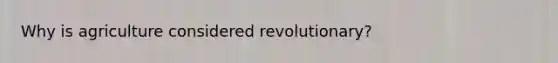 Why is agriculture considered revolutionary?